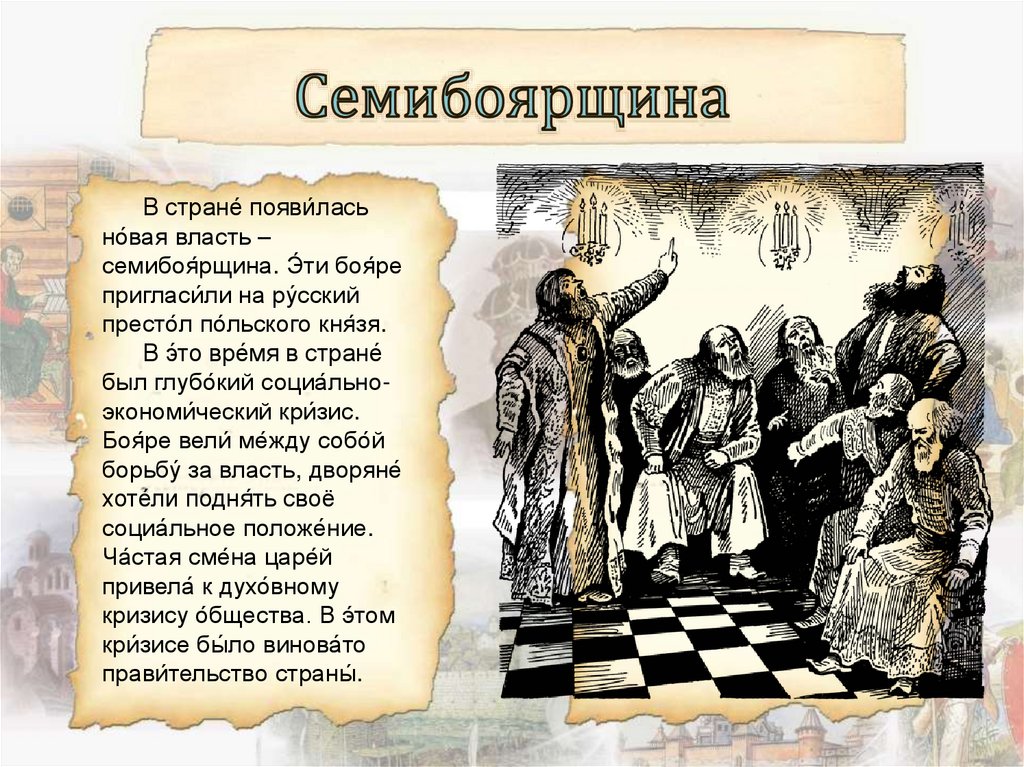 Семибоярщина

В стране́ появи́лась но́вая власть – семибоя́рщина. Э́ти боя́ре пригласи́ли на ру́сский престо́л по́льского кня́зя.

В э́то вре́мя в стране́ был глубо́кий социа́льно-экономи́ческий кри́зис. Боя́ре вели́ ме́жду собо́й борьбу́ за власть, дворяне́ хоте́ли подня́ть своё социа́льное положе́ние. Ча́стая сме́на царе́й привела́ к духо́вному кризису о́бщества. В э́том кри́зисе бы́ло винова́то прави́тельство страны́.